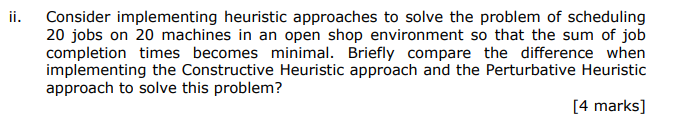 ii. Consider implementing heuristic approaches to solve the problem of scheduling 20 jobs on 20 machines in an open shop environment so that the sum of job completion times becomes minimal. Briefly compare the difference when implementing the Constructive Heuristic approach and the Perturbative Heuristic approach to solve this problem?

[4 marks]